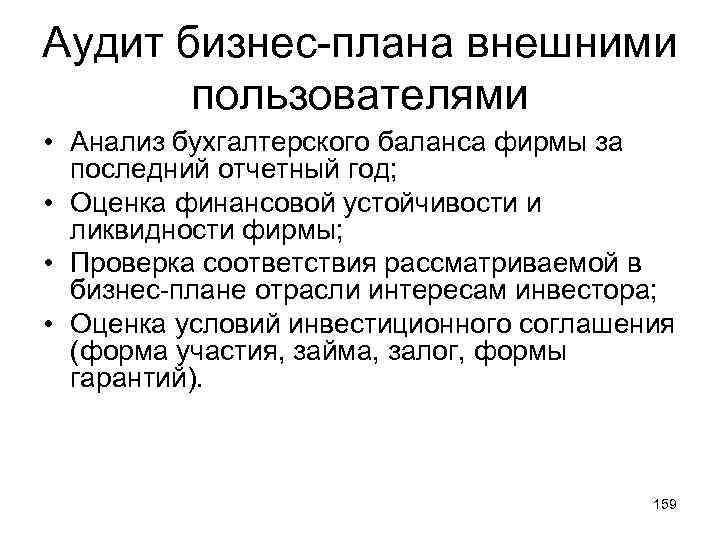 Аудит бизнес-плана внешними пользователями

• Анализ бухгалтерского баланса фирмы за последний отчетный год;
• Оценка финансовой устойчивости и ликвидности фирмы;
• Проверка соответствия рассматриваемой в бизнес-плане отрасли интересам инвестора;
• Оценка условий инвестиционного соглашения (форма участия, займа, залог, формы гарантий).

159